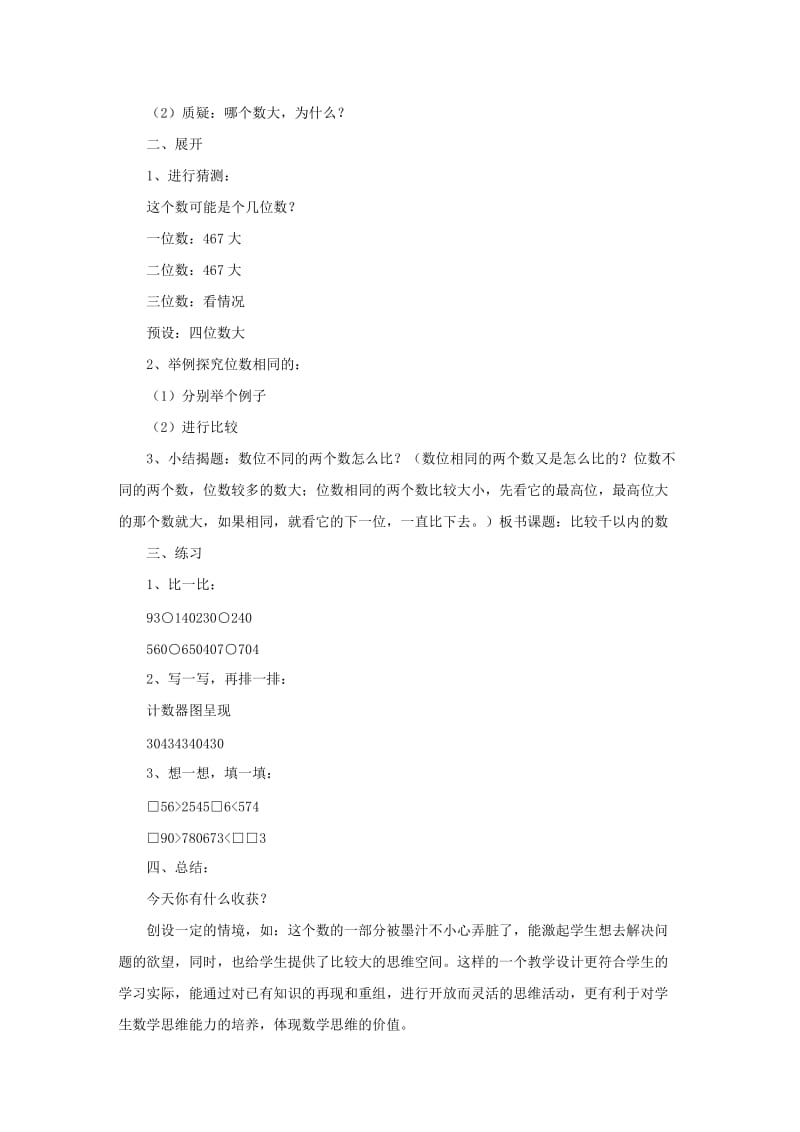 （2）质疑：哪个数大，为什么？

二、展开

1、进行猜测：

这个数可能是个几位数？

一位数：467 大

二位数：467 大

三位数：看情况

预设：四位数大

2、举例探究位数相同的：

（1）分别举个例子

（2）进行比较

3、小结揭题：数位不同的两个数怎么比？（数位相同的两个数又是怎么比的？位数不同的两个数，位数较多的数大；位数相同的两个数比较大小，先看它的最高位，最高位大的那个数就大，如果相同，就看它的下一位，一直比下去。）板书课题：比较千以内的数

三、练习

1、比一比：

93○140230○240

560○650407○704

2、写一写，再排一排：

计数器图呈现

30434340430

3、想一想，填一填：

□56>2545□6<574

□90>780673<□□3

四、总结：

今天你有什么收获？

创设一定的情境，如：这个数的一部分被墨汁不小心弄脏了，能激起学生想去解决问题的欲望，同时，也给学生提供了比较大的思维空间。这样的一个教学设计更符合学生的学习实际，能通过对已有知识的再现和重组，进行开放而灵活的思维活动，更有利于对学生数学思维能力的培养，体现数学思维的价值。